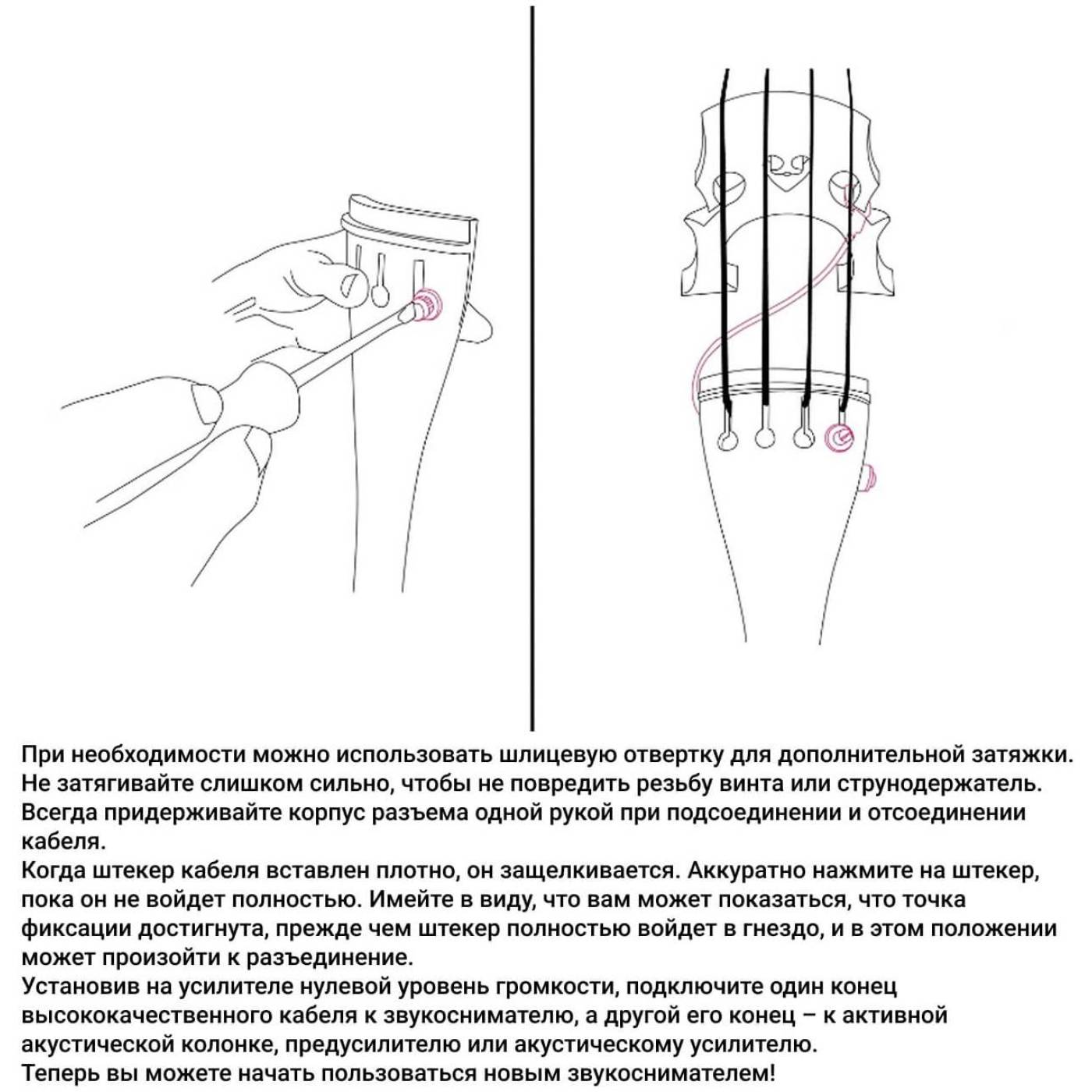 При необходимости можно использовать шлицевую отвертку для дополнительной затяжки. Не затягивайте слишком сильно, чтобы не повредить резьбу винта или струнодержатель. Всегда придерживайте корпус разъема одной рукой при подсоединении и отсоединении кабеля.
Когда штекер кабеля вставлен плотно, он защелкивается. Аккуратно нажмите на штекер, пока он не войдет полностью. Имейте в виду, что вам может показаться, что точка фиксации достигнута, прежде чем штекер полностью войдет в гнездо, и в этом положении может произойти к разъединение.
Установив на усилителе нулевой уровень громкости, подключите один конец высококачественного кабеля к звукоснимателю, а другой его конец – к активной акустической колонке, предусилителю или акустическому усилителю.
Теперь вы можете начать пользоваться новым звукоснимателем!